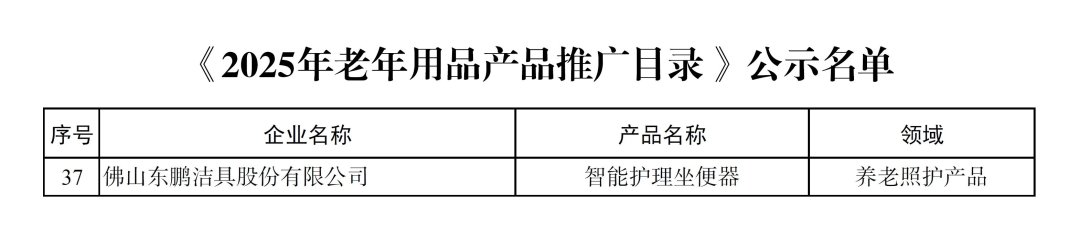 《2025年老年用品产品推广目录》公示名单

| 序号 | 企业名称 | 产品名称 | 领域 |
|---|---|---|---|
| 37 | 佛山东鹏洁具股份有限公司 | 智能护理坐便器 | 养老照护产品 |